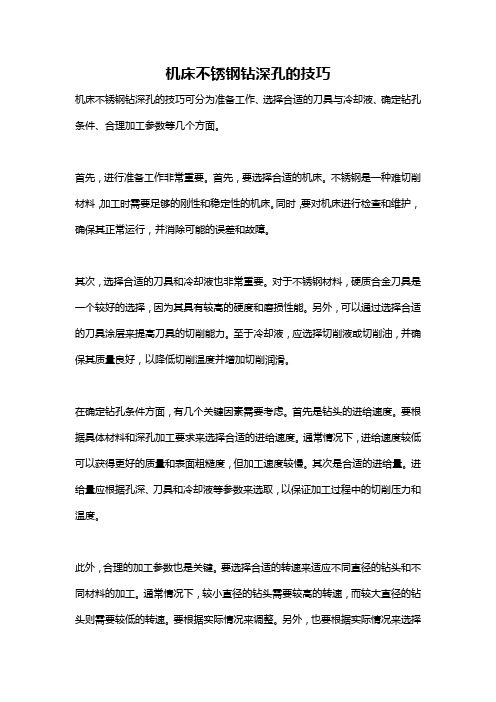 机床不锈钢钻深孔的技巧

机床不锈钢钻深孔的技巧可分为准备工作、选择合适的刀具与冷却液、确定钻孔条件、合理加工参数等几个方面。

首先，进行准备工作非常重要。首先，要选择合适的机床。不锈钢是一种难切削材料，加工时需要足够的刚性和稳定性的机床。同时，要对机床进行检查和维护，确保其正常运行，并消除可能的误差和故障。

其次，选择合适的刀具和冷却液也非常重要。对于不锈钢材料，硬质合金刀具是一个较好的选择，因为其具有较高的硬度和磨损性能。另外，可以通过选择合适的刀具涂层来提高刀具的切削能力。至于冷却液，应选择切削液或切削油，并确保其质量良好，以降低切削温度并增加切削润滑。

在确定钻孔条件方面，有几个关键因素需要考虑。首先是钻头的进给速度。要根据具体材料和深孔加工要求来选择合适的进给速度。通常情况下，进给速度较低可以获得更好的质量和表面粗糙度，但加工速度较慢。其次是合适的进给量。进给量应根据孔深、刀具和冷却液等参数来选取，以保证加工过程中的切削压力和温度。

此外，合理的加工参数也是关键。要选择合适的转速来适应不同直径的钻头和不同材料的加工。通常情况下，较小直径的钻头需要较高的转速，而较大直径的钻头则需要较低的转速。要根据实际情况来调整。另外，也要根据实际情况来选择